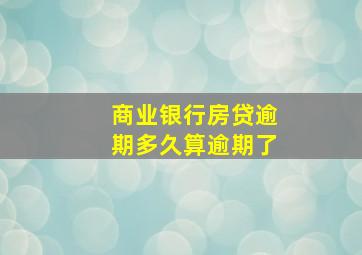 商业银行房贷逾期多久算逾期了